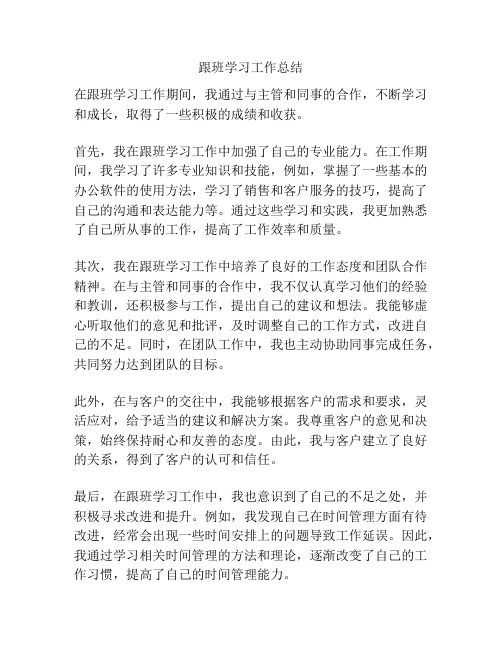 跟班学习工作总结

在跟班学习工作期间，我通过与主管和同事的合作，不断学习和成长，取得了一些积极的成绩和收获。

首先，我在跟班学习工作中加强了自己的专业能力。在工作期间，我学习了许多专业知识和技能，例如，掌握了一些基本的办公软件的使用方法，学习了销售和客户服务的技巧，提高了自己的沟通和表达能力等。通过这些学习和实践，我更加熟悉了自己所从事的工作，提高了工作效率和质量。

其次，我在跟班学习工作中培养了良好的工作态度和团队合作精神。在与主管和同事的合作中，我不仅认真学习他们的经验和教训，还积极参与工作，提出自己的建议和想法。我能够虚心听取他们的意见和批评，及时调整自己的工作方式，改进自己的不足。同时，在团队工作中，我也主动协助同事完成任务，共同努力达到团队的目标。

此外，在与客户的交往中，我能够根据客户的需求和要求，灵活应对，给予适当的建议和解决方案。我尊重客户的意见和决策，始终保持耐心和友善的态度。由此，我与客户建立了良好的关系，得到了客户的认可和信任。

最后，在跟班学习工作中，我也意识到了自己的不足之处，并积极寻求改进和提升。例如，我发现自己在时间管理方面有待改进，经常会出现一些时间安排上的问题导致工作延误。因此，我通过学习相关时间管理的方法和理论，逐渐改变了自己的工作习惯，提高了自己的时间管理能力。